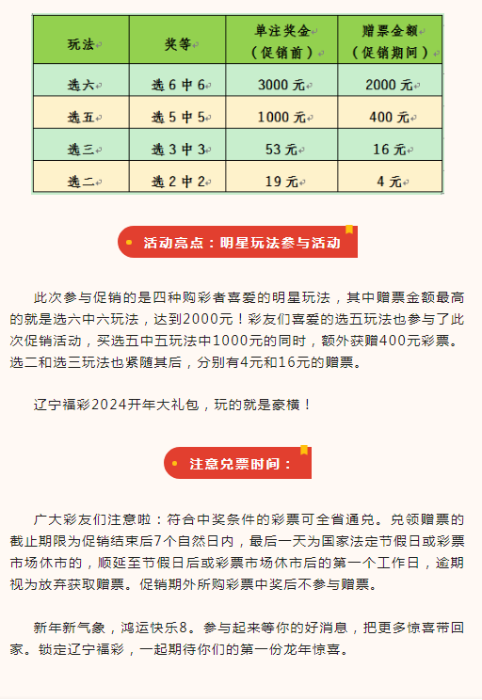 | 玩法 | 奖等 | 单注奖金（促销前） | 赠票金额（促销期间） |
|---|---|---|---|
| 选六 | 选 6 中 6 | 3000 元 | 2000 元 |
| 选五 | 选 5 中 5 | 1000 元 | 400 元 |
| 选三 | 选 3 中 3 | 53 元 | 16 元 |
| 选二 | 选 2 中 2 | 19 元 | 4 元 |

活动亮点：明星玩法参与活动

此次参与促销的是四种购彩者喜爱的明星玩法，其中赠票金额最高的就是选六中六玩法，达到2000元！彩友们喜爱的选五玩法也参与了此次促销活动，买选五中五玩法中1000元的同时，额外获赠400元彩票。选二和选三玩法也紧随其后，分别有4元和16元的赠票。

辽宁福彩2024开年大礼包，玩的就是豪横！

注意兑票时间：

广大彩友们注意啦：符合中奖条件的彩票可全省通兑。兑领赠票的截止期限为促销结束后7个自然日内，最后一天为国家法定节假日或彩票市场休市的，顺延至节假日后或彩票市场休市后的第一个工作日，逾期视为放弃获取赠票。促销期外所购彩票中奖后不参与赠票。

新年新气象，鸿运快乐8。参与起来等你的好消息，把更多惊喜带回家。锁定辽宁福彩，一起期待你们的第一份龙年惊喜。